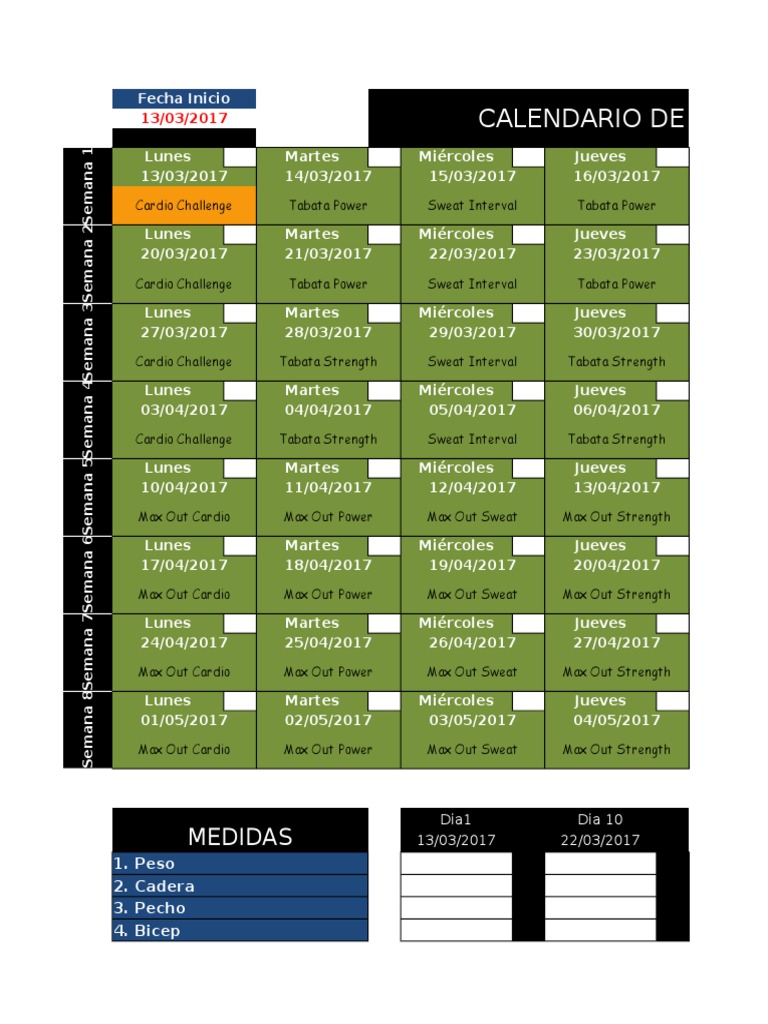 Fecha Inicio
13/03/2017

CALENDARIO DE

| | Lunes | Martes | Miércoles | Jueves |
|---|---|---|---|---|
| Semana 1 | 13/03/2017 Cardio Challenge | 14/03/2017 Tabata Power | 15/03/2017 Sweat Interval | 16/03/2017 Tabata Power |
| Semana 2 | 20/03/2017 Cardio Challenge | 21/03/2017 Tabata Power | 22/03/2017 Sweat Interval | 23/03/2017 Tabata Power |
| Semana 3 | 27/03/2017 Cardio Challenge | 28/03/2017 Tabata Strength | 29/03/2017 Sweat Interval | 30/03/2017 Tabata Strength |
| Semana 4 | 03/04/2017 Cardio Challenge | 04/04/2017 Tabata Strength | 05/04/2017 Sweat Interval | 06/04/2017 Tabata Strength |
| Semana 5 | 10/04/2017 Max Out Cardio | 11/04/2017 Max Out Power | 12/04/2017 Max Out Sweat | 13/04/2017 Max Out Strength |
| Semana 6 | 17/04/2017 Max Out Cardio | 18/04/2017 Max Out Power | 19/04/2017 Max Out Sweat | 20/04/2017 Max Out Strength |
| Semana 7 | 24/04/2017 Max Out Cardio | 25/04/2017 Max Out Power | 26/04/2017 Max Out Sweat | 27/04/2017 Max Out Strength |
| Semana 8 | 01/05/2017 Max Out Cardio | 02/05/2017 Max Out Power | 03/05/2017 Max Out Sweat | 04/05/2017 Max Out Strength |

| MEDIDAS | Dia1 13/03/2017 | Dia 10 22/03/2017 |
|---|---|---|
| 1. Peso | | |
| 2. Cadera | | |
| 3. Pecho | | |
| 4. Bicep | | |